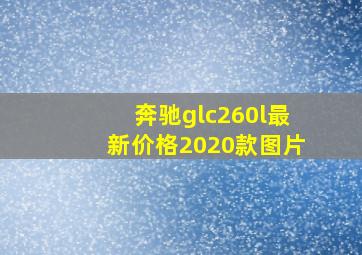 奔驰glc260l最新价格2020款图片